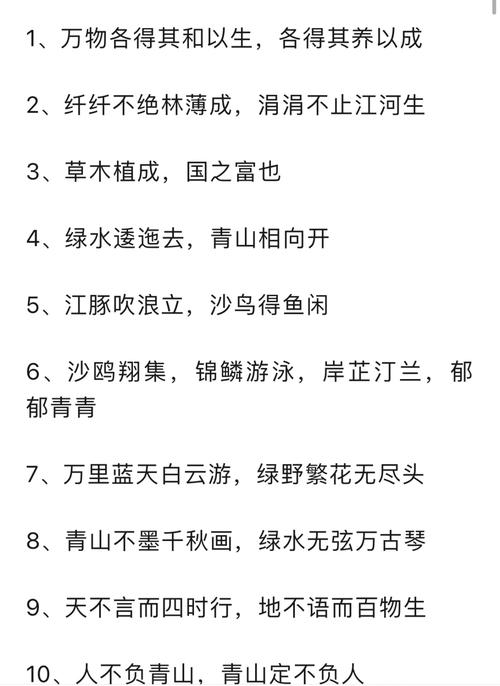 1、万物各得其和以生，各得其养以成

2、纤纤不绝林薄成，涓涓不止江河生

3、草木植成，国之富也

4、绿水逶迤去，青山相向开

5、江豚吹浪立，沙鸟得鱼闲

6、沙鸥翔集，锦鳞游泳，岸芷汀兰，郁郁青青

7、万里蓝天白云游，绿野繁花无尽头

8、青山不墨千秋画，绿水无弦万古琴

9、天不言而四时行，地不语而百物生

10、人不负青山，青山定不负人